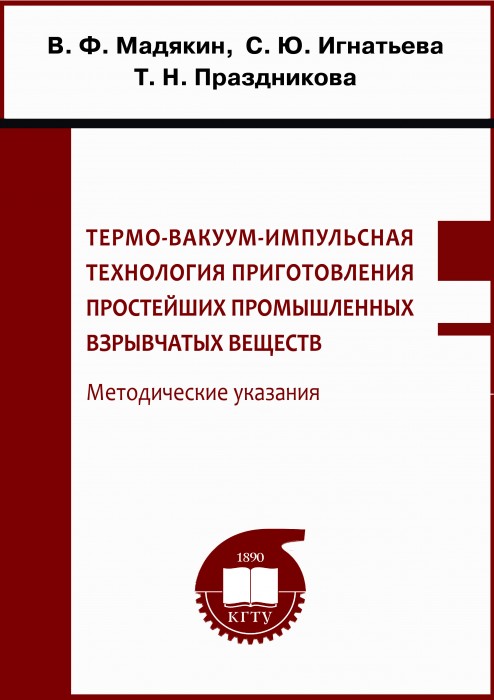 В. Ф. Мадякин, С. Ю. Игнатьева
Т. Н. Праздникова

ТЕРМО-ВАКУУМ-ИМПУЛЬСНАЯ ТЕХНОЛОГИЯ ПРИГОТОВЛЕНИЯ ПРОСТЕЙШИХ ПРОМЫШЛЕННЫХ ВЗРЫВЧАТЫХ ВЕЩЕСТВ

Методические указания

1890
КГТУ